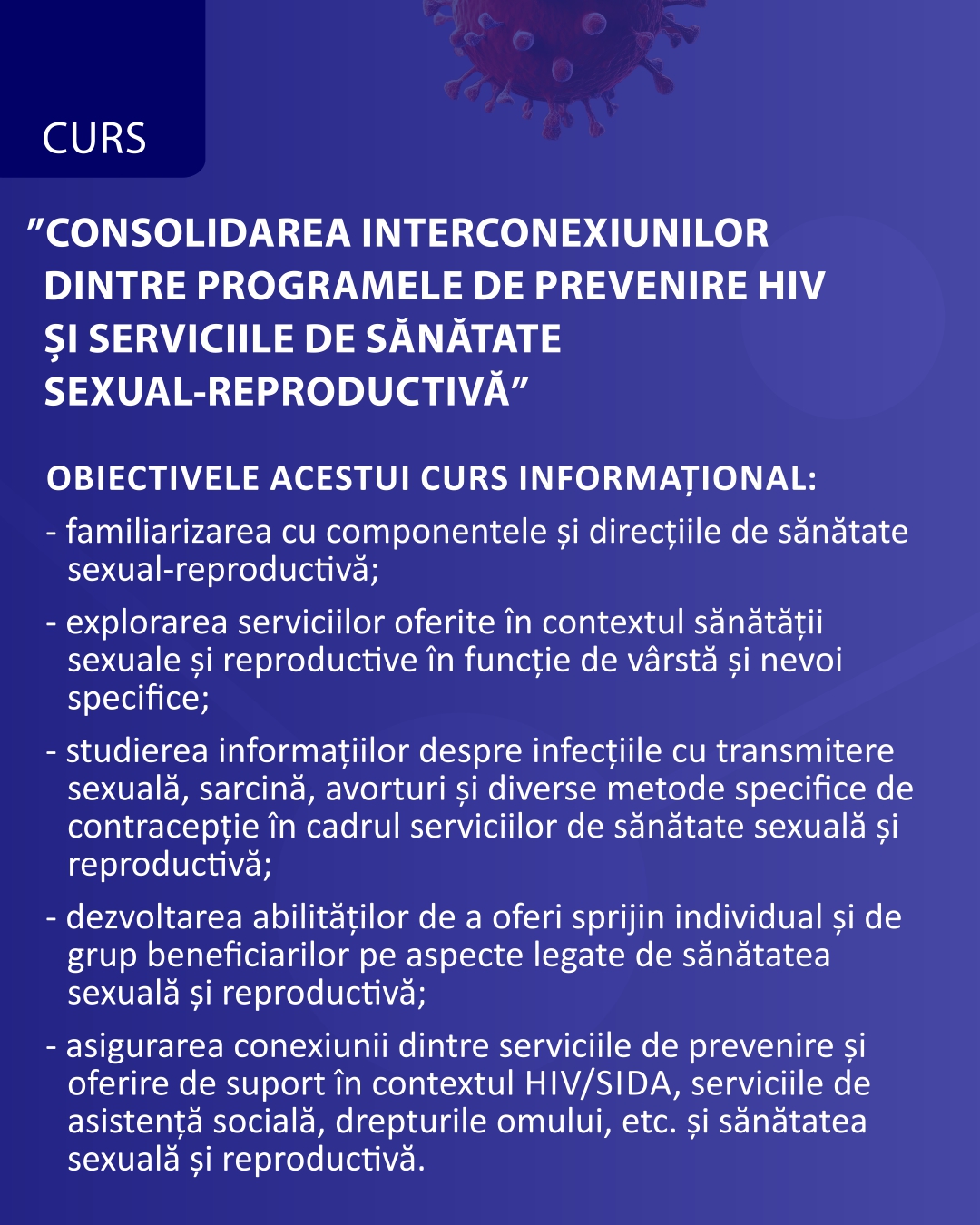 CURS

”CONSOLIDAREA INTERCONEXIUNILOR DINTRE PROGRAMELE DE PREVENIRE HIV ȘI SERVICIILE DE SĂNĂTATE SEXUAL-REPRODUCTIVĂ”

OBIECTIVELE ACESTUI CURS INFORMAȚIONAL:

- familiarizarea cu componentele și direcțiile de sănătate sexual-reproductivă;

- explorarea serviciilor oferite în contextul sănătății sexuale și reproductive în funcție de vârstă și nevoi specifice;

- studierea informațiilor despre infecțiile cu transmitere sexuală, sarcină, avorturi și diverse metode specifice de contracepție în cadrul serviciilor de sănătate sexuală și reproductivă;

- dezvoltarea abilităților de a oferi sprijin individual și de grup beneficiarilor pe aspecte legate de sănătatea sexuală și reproductivă;

- asigurarea conexiunii dintre serviciile de prevenire și oferire de suport în contextul HIV/SIDA, serviciile de asistență socială, drepturile omului, etc. și sănătatea sexuală și reproductivă.